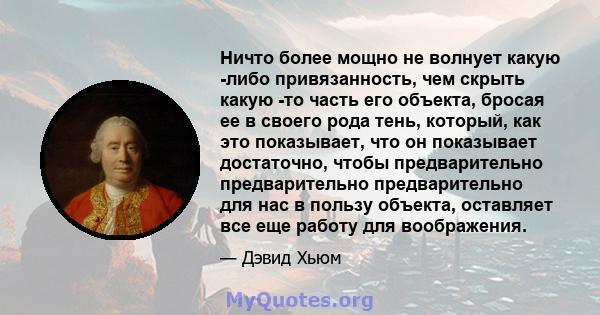 Ничто более мощно не волнует какую -либо привязанность, чем скрыть какую -то часть его объекта, бросая ее в своего рода тень, который, как это показывает, что он показывает достаточно, чтобы предварительно предварительно предварительно для нас в пользу объекта, оставляет все еще работу для воображения.

— Дэвид Хьюм

MyQuotes.org